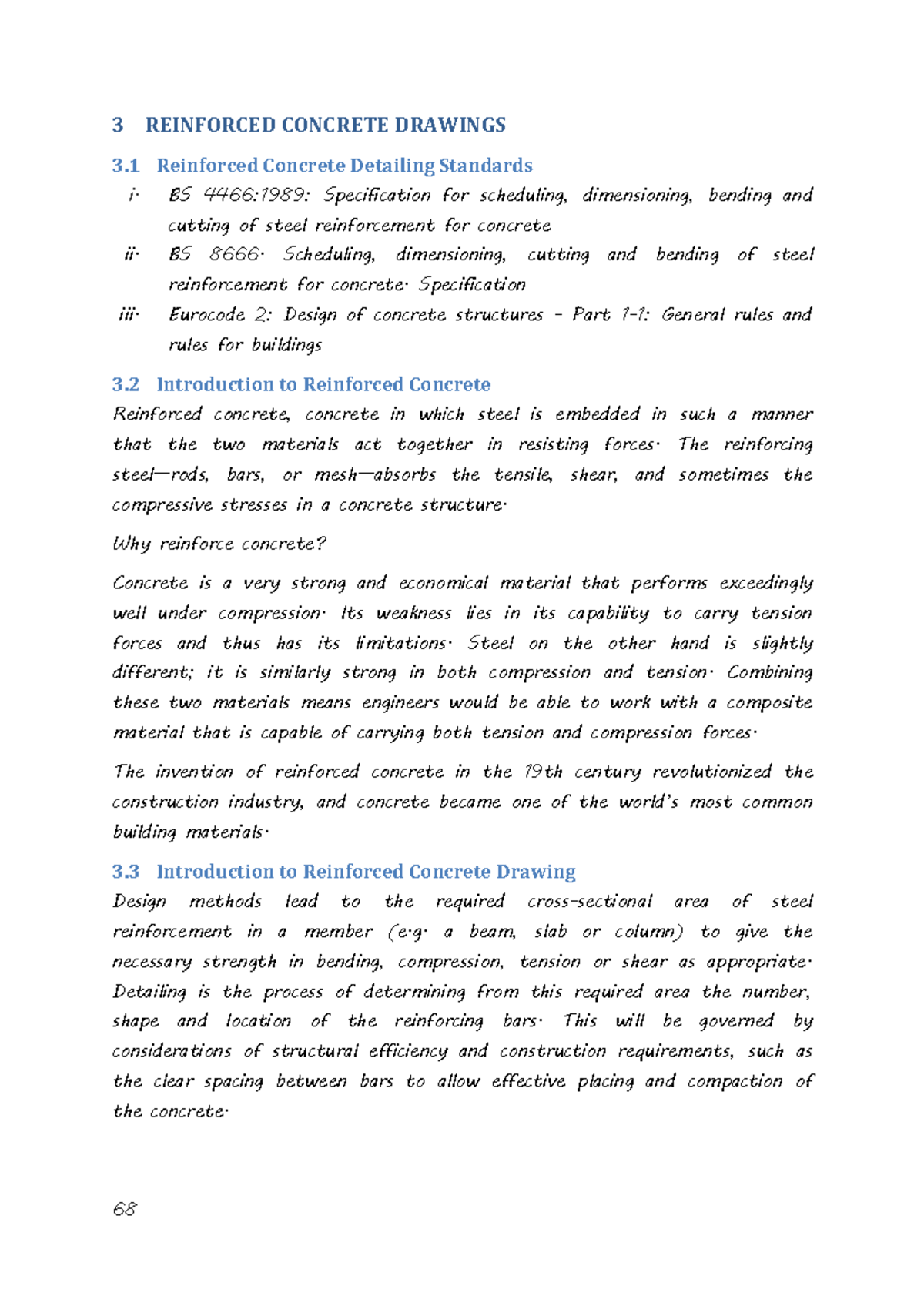 3 REINFORCED CONCRETE DRAWINGS

3.1 Reinforced Concrete Detailing Standards

i. BS 4466:1989: Specification for scheduling, dimensioning, bending and cutting of steel reinforcement for concrete

ii. BS 8666. Scheduling, dimensioning, cutting and bending of steel reinforcement for concrete. Specification

iii. Eurocode 2: Design of concrete structures - Part 1-1: General rules and rules for buildings

3.2 Introduction to Reinforced Concrete

Reinforced concrete, concrete in which steel is embedded in such a manner that the two materials act together in resisting forces. The reinforcing steel—rods, bars, or mesh—absorbs the tensile, shear, and sometimes the compressive stresses in a concrete structure.

Why reinforce concrete?

Concrete is a very strong and economical material that performs exceedingly well under compression. Its weakness lies in its capability to carry tension forces and thus has its limitations. Steel on the other hand is slightly different; it is similarly strong in both compression and tension. Combining these two materials means engineers would be able to work with a composite material that is capable of carrying both tension and compression forces.

The invention of reinforced concrete in the 19th century revolutionized the construction industry, and concrete became one of the world's most common building materials.

3.3 Introduction to Reinforced Concrete Drawing

Design methods lead to the required cross-sectional area of steel reinforcement in a member (e.g. a beam, slab or column) to give the necessary strength in bending, compression, tension or shear as appropriate. Detailing is the process of determining from this required area the number, shape and location of the reinforcing bars. This will be governed by considerations of structural efficiency and construction requirements, such as the clear spacing between bars to allow effective placing and compaction of the concrete.

68